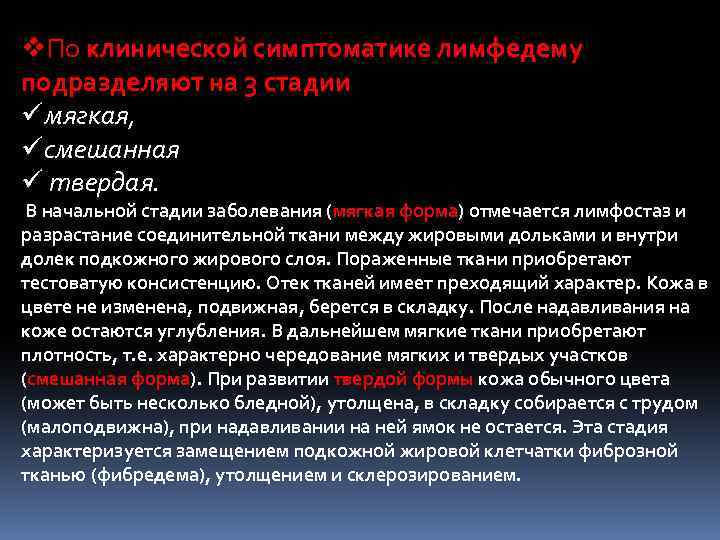 ❖По клинической симптоматике лимфедему подразделяют на 3 стадии
✓мягкая,
✓смешанная
✓ твердая.

В начальной стадии заболевания (мягкая форма) отмечается лимфостаз и разрастание соединительной ткани между жировыми дольками и внутри долек подкожного жирового слоя. Пораженные ткани приобретают тестоватую консистенцию. Отек тканей имеет преходящий характер. Кожа в цвете не изменена, подвижная, берется в складку. После надавливания на коже остаются углубления. В дальнейшем мягкие ткани приобретают плотность, т.е. характерно чередование мягких и твердых участков (смешанная форма). При развитии твердой формы кожа обычного цвета (может быть несколько бледной), утолщена, в складку собирается с трудом (малоподвижна), при надавливании на ней ямок не остается. Эта стадия характеризуется замещением подкожной жировой клетчатки фиброзной тканью (фибредема), утолщением и склерозированием.